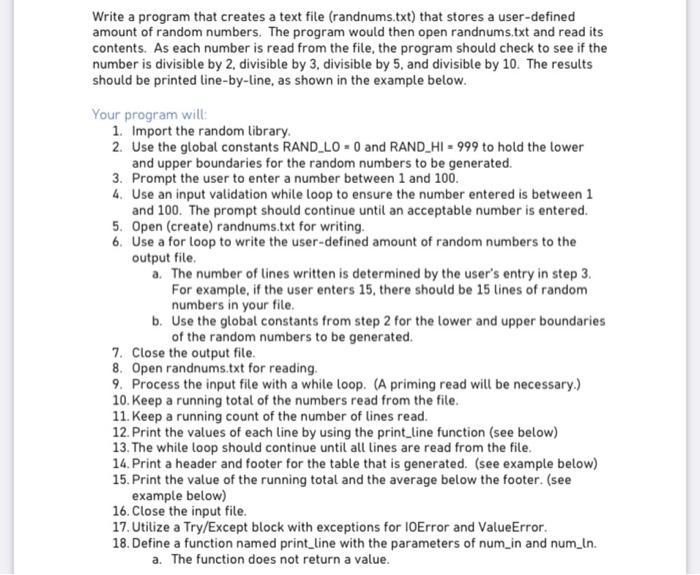 Write a program that creates a text file (randnums.txt) that stores a user-defined amount of random numbers. The program would then open randnums.txt and read its contents. As each number is read from the file, the program should check to see if the number is divisible by 2, divisible by 3, divisible by 5, and divisible by 10. The results should be printed line-by-line, as shown in the example below.

Your program will:
1. Import the random library.
2. Use the global constants RAND_LO = 0 and RAND_HI = 999 to hold the lower and upper boundaries for the random numbers to be generated.
3. Prompt the user to enter a number between 1 and 100.
4. Use an input validation while loop to ensure the number entered is between 1 and 100. The prompt should continue until an acceptable number is entered.
5. Open (create) randnums.txt for writing.
6. Use a for loop to write the user-defined amount of random numbers to the output file.
a. The number of lines written is determined by the user's entry in step 3. For example, if the user enters 15, there should be 15 lines of random numbers in your file.
b. Use the global constants from step 2 for the lower and upper boundaries of the random numbers to be generated.
7. Close the output file.
8. Open randnums.txt for reading.
9. Process the input file with a while loop. (A priming read will be necessary.)
10. Keep a running total of the numbers read from the file.
11. Keep a running count of the number of lines read.
12. Print the values of each line by using the print_line function (see below)
13. The while loop should continue until all lines are read from the file.
14. Print a header and footer for the table that is generated. (see example below)
15. Print the value of the running total and the average below the footer. (see example below)
16. Close the input file.
17. Utilize a Try/Except block with exceptions for IOError and ValueError.
18. Define a function named print_line with the parameters of num_in and num_ln.
a. The function does not return a value.